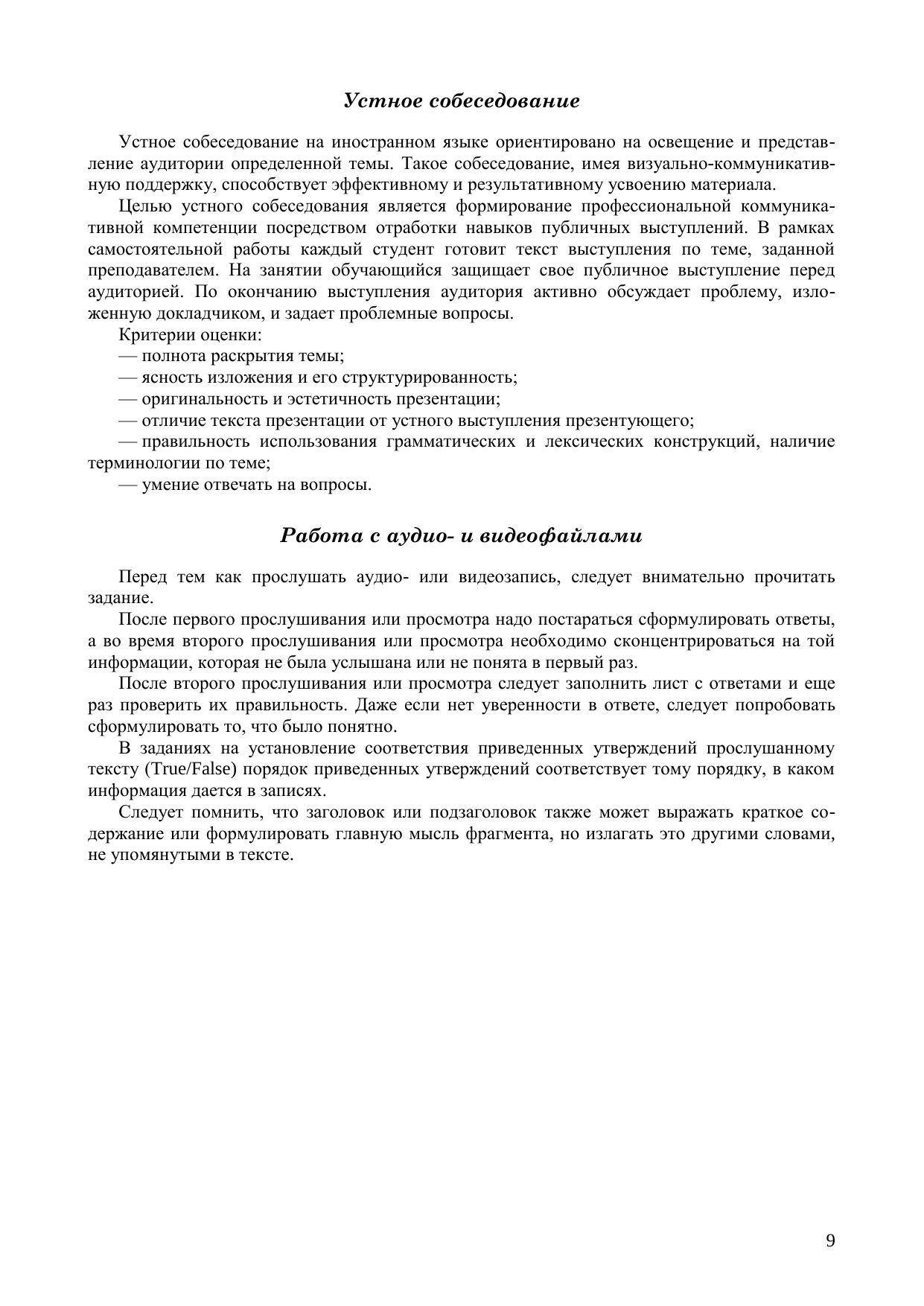 Устное собеседование

Устное собеседование на иностранном языке ориентировано на освещение и представление аудитории определенной темы. Такое собеседование, имея визуально-коммуникативную поддержку, способствует эффективному и результативному усвоению материала.

Целью устного собеседования является формирование профессиональной коммуникативной компетенции посредством отработки навыков публичных выступлений. В рамках самостоятельной работы каждый студент готовит текст выступления по теме, заданной преподавателем. На занятии обучающийся защищает свое публичное выступление перед аудиторией. По окончанию выступления аудитория активно обсуждает проблему, изложенную докладчиком, и задает проблемные вопросы.

Критерии оценки:

— полнота раскрытия темы;

— ясность изложения и его структурированность;

— оригинальность и эстетичность презентации;

— отличие текста презентации от устного выступления презентующего;

— правильность использования грамматических и лексических конструкций, наличие терминологии по теме;

— умение отвечать на вопросы.

Работа с аудио- и видеофайлами

Перед тем как прослушать аудио- или видеозапись, следует внимательно прочитать задание.

После первого прослушивания или просмотра надо постараться сформулировать ответы, а во время второго прослушивания или просмотра необходимо сконцентрироваться на той информации, которая не была услышана или не понята в первый раз.

После второго прослушивания или просмотра следует заполнить лист с ответами и еще раз проверить их правильность. Даже если нет уверенности в ответе, следует попробовать сформулировать то, что было понятно.

В заданиях на установление соответствия приведенных утверждений прослушанному тексту (True/False) порядок приведенных утверждений соответствует тому порядку, в каком информация дается в записях.

Следует помнить, что заголовок или подзаголовок также может выражать краткое содержание или формулировать главную мысль фрагмента, но излагать это другими словами, не упомянутыми в тексте.

9